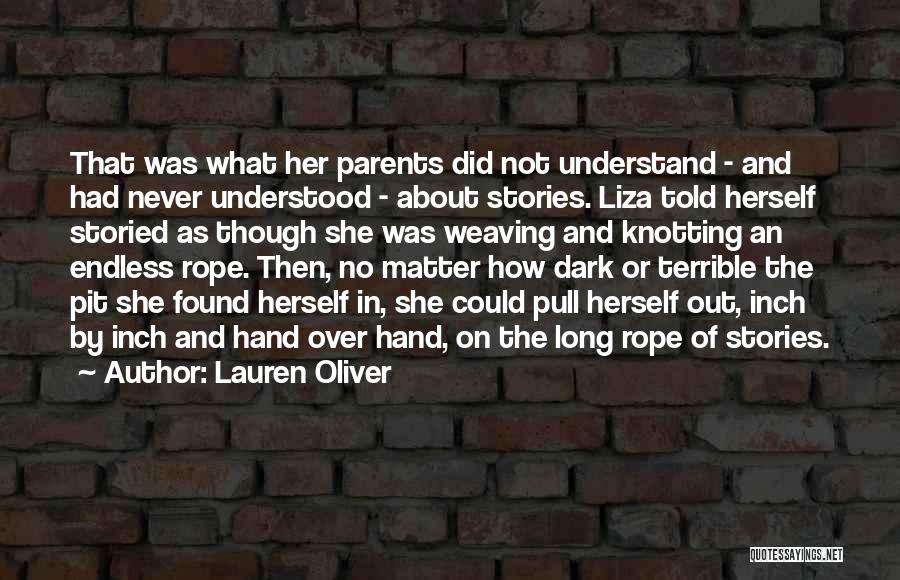 That was what her parents did not understand - and had never understood - about stories. Liza told herself storied as though she was weaving and knotting an endless rope. Then, no matter how dark or terrible the pit she found herself in, she could pull herself out, inch by inch and hand over hand, on the long rope of stories.
~ Author: Lauren Oliver

QUOTESSAYINGS.NET